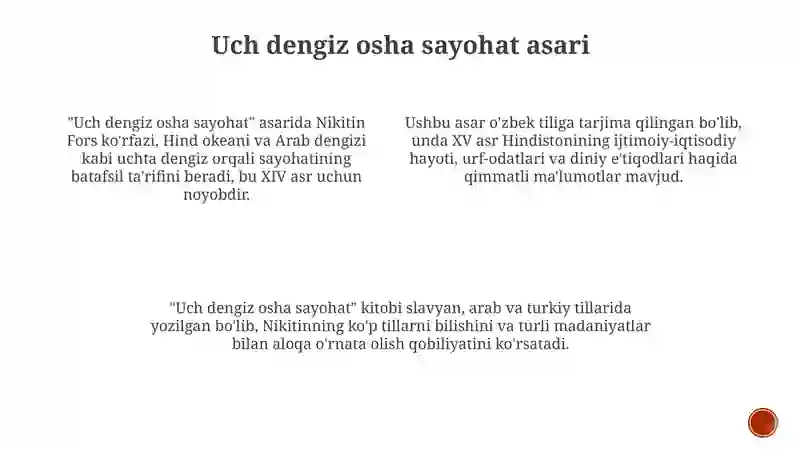 Uch dengiz osha sayohat asari

"Uch dengiz osha sayohat" asarida Nikitin Fors ko'rfazi, Hind okeani va Arab dengizi kabi uchta dengiz orqali sayohatining batafsil ta'rifini beradi, bu XIV asr uchun noyobdir.

Ushbu asar o'zbek tiliga tarjima qilingan bo'lib, unda XV asr Hindistonining ijtimoiy-iqtisodiy hayoti, urf-odatlari va diniy e'tiqodlari haqida qimmatli ma'lumotlar mavjud.

"Uch dengiz osha sayohat" kitobi slavyan, arab va turkiy tillarida yozilgan bo'lib, Nikitinning ko'p tillarni bilishini va turli madaniyatlar bilan aloqa o'rnata olish qobiliyatini ko'rsatadi.